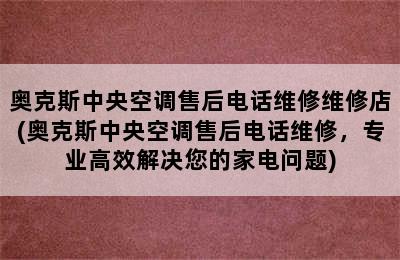 奥克斯中央空调售后电话维修维修店(奥克斯中央空调售后电话维修，专业高效解决您的家电问题)